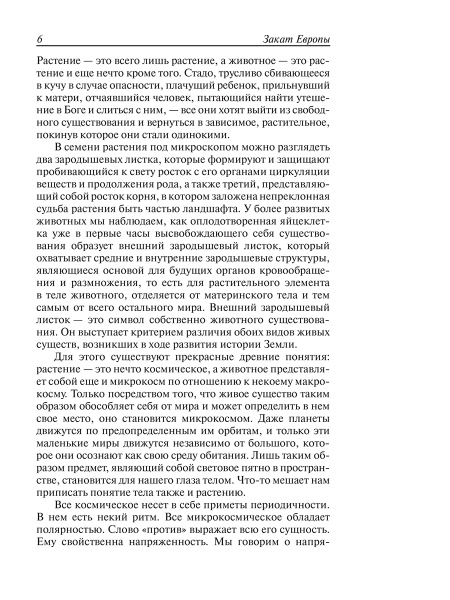 6 Закат Европы

Растение — это всего лишь растение, а животное — это растение и еще нечто кроме того. Стадо, трусливо сбивающееся в кучу в случае опасности, плачущий ребенок, прильнувший к матери, отчаявшийся человек, пытающийся найти утешение в Боге и слиться с ним, — все они хотят выйти из свободного существования и вернуться в зависимое, растительное, покинув которое они стали одинокими.

В семени растения под микроскопом можно разглядеть два зародышевых листка, которые формируют и защищают пробивающийся к свету росток с его органами циркуляции веществ и продолжения рода, а также третий, представляющий собой росток корня, в котором заложена непреклонная судьба растения быть частью ландшафта. У более развитых животных мы наблюдаем, как оплодотворенная яйцеклетка уже в первые часы высвобождающего себя существования образует внешний зародышевый листок, который охватывает средние и внутренние зародышевые структуры, являющиеся основой для будущих органов кровообращения и размножения, то есть для растительного элемента в теле животного, отделяется от материнского тела и тем самым от всего остального мира. Внешний зародышевый листок — это символ собственно животного существования. Он выступает критерием различия обоих видов живых существ, возникших в ходе развития истории Земли.

Для этого существуют прекрасные древние понятия: растение — это нечто космическое, а животное представляет собой еще и микрокосм по отношению к некоему макрокосму. Только посредством того, что живое существо таким образом обособляет себя от мира и может определить в нем свое место, оно становится микрокосмом. Даже планеты движутся по предопределенным им орбитам, и только эти маленькие миры движутся независимо от большого, которое они осознают как свою среду обитания. Лишь таким образом предмет, являющий собой световое пятно в пространстве, становится для нашего глаза телом. Что-то мешает нам приписать понятие тела также и растению.

Все космическое несет в себе приметы периодичности. В нем есть некий ритм. Все микрокосмическое обладает полярностью. Слово «против» выражает всю его сущность. Ему свойственна напряженность. Мы говорим о напря-